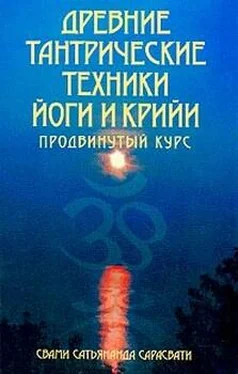 ДРЕВНИЕ ТАНТРИЧЕСКИЕ ТЕХНИКИ ЙОГИ И КРИЙИ
ПРОДВИНУТЫЙ КУРС

СВАМИ САТЬЯНАНДА САРАСВАТИ